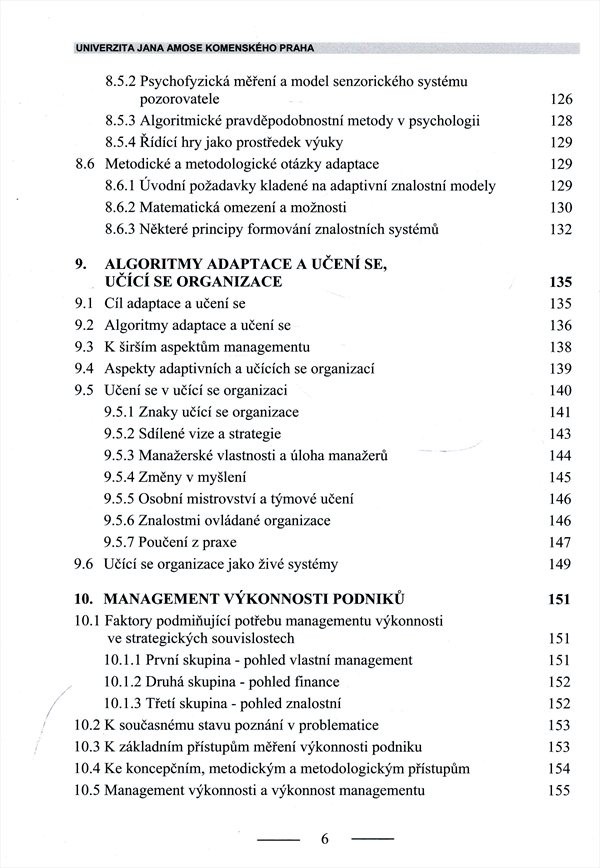 UNIVERZITA JANA AMOSE KOMENSKÉHO PRAHA

8.5.2 Psychofyzická měření a model senzorického systému pozorovatele 126
8.5.3 Algoritmické pravděpodobnostní metody v psychologii 128
8.5.4 Řídící hry jako prostředek výuky 129
8.6 Metodické a metodologické otázky adaptace 129
8.6.1 Úvodní požadavky kladené na adaptivní znalostní modely 129
8.6.2 Matematická omezení a možnosti 130
8.6.3 Některé principy formování znalostních systémů 132

9. ALGORITMY ADAPTACE A UČENÍ SE, UČÍCÍ SE ORGANIZACE 135
9.1 Cíl adaptace a učení se 135
9.2 Algoritmy adaptace a učení se 136
9.3 K širším aspektům managementu 138
9.4 Aspekty adaptivních a učících se organizací 139
9.5 Učení se v učící se organizaci 140
9.5.1 Znaky učící se organizace 141
9.5.2 Sdílené vize a strategie 143
9.5.3 Manažerské vlastnosti a úloha manažerů 144
9.5.4 Změny v myšlení 145
9.5.5 Osobní mistrovství a týmové učení 146
9.5.6 Znalostmi ovládané organizace 146
9.5.7 Poučení z praxe 147
9.6 Učící se organizace jako živé systémy 149

10. MANAGEMENT VÝKONNOSTI PODNIKŮ 151
10.1 Faktory podmiňující potřebu managementu výkonnosti ve strategických souvislostech 151
10.1.1 První skupina - pohled vlastní management 151
10.1.2 Druhá skupina - pohled finance 152
10.1.3 Třetí skupina - pohled znalostní 152
10.2 K současnému stavu poznání v problematice 153
10.3 K základním přístupům měření výkonnosti podniku 153
10.4 Ke koncepčním, metodickým a metodologickým přístupům 154
10.5 Management výkonnosti a výkonnost managementu 155

6